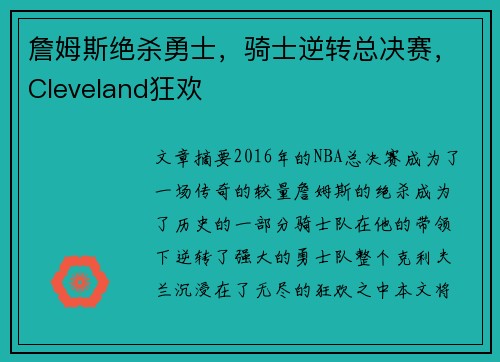 詹姆斯绝杀勇士，骑士逆转总决赛，Cleveland狂欢

文章摘要2016年的NBA总决赛成为了一场传奇的较量詹姆斯的绝杀成为了历史的一部分骑士队在他的带领下逆转了强大的勇士队整个克利夫兰沉浸在了无尽的狂欢之中本文将